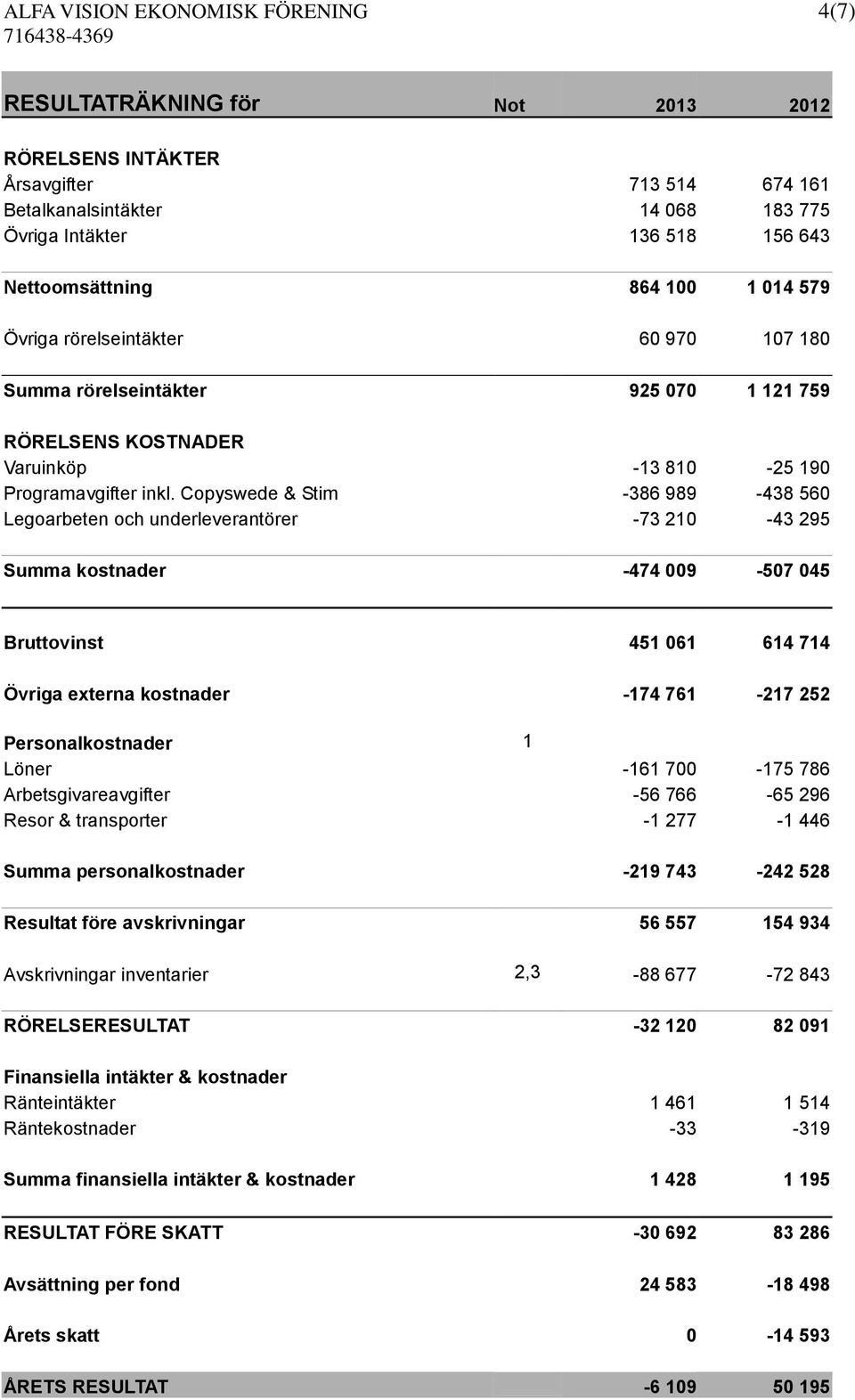 ALFA VISION EKONOMISK FÖRENING 4(7)
716438-4369

| RESULTATRÄKNING för | Not | 2013 | 2012 |
|---|---|---|---|
| RÖRELSENS INTÄKTER | | | |
| Årsavgifter | | 713 514 | 674 161 |
| Betalkanalsintäkter | | 14 068 | 183 775 |
| Övriga Intäkter | | 136 518 | 156 643 |
| Nettoomsättning | | 864 100 | 1 014 579 |
| Övriga rörelseintäkter | | 60 970 | 107 180 |
| Summa rörelseintäkter | | 925 070 | 1 121 759 |
| RÖRELSENS KOSTNADER | | | |
| Varuinköp | | -13 810 | -25 190 |
| Programavgifter inkl. Copyswede & Stim | | -386 989 | -438 560 |
| Legoarbeten och underleverantörer | | -73 210 | -43 295 |
| Summa kostnader | | -474 009 | -507 045 |
| Bruttovinst | | 451 061 | 614 714 |
| Övriga externa kostnader | | -174 761 | -217 252 |
| Personalkostnader | 1 | | |
| Löner | | -161 700 | -175 786 |
| Arbetsgivareavgifter | | -56 766 | -65 296 |
| Resor & transporter | | -1 277 | -1 446 |
| Summa personalkostnader | | -219 743 | -242 528 |
| Resultat före avskrivningar | | 56 557 | 154 934 |
| Avskrivningar inventarier | 2,3 | -88 677 | -72 843 |
| RÖRELSERESULTAT | | -32 120 | 82 091 |
| Finansiella intäkter & kostnader | | | |
| Ränteintäkter | | 1 461 | 1 514 |
| Räntekostnader | | -33 | -319 |
| Summa finansiella intäkter & kostnader | | 1 428 | 1 195 |
| RESULTAT FÖRE SKATT | | -30 692 | 83 286 |
| Avsättning per fond | | 24 583 | -18 498 |
| Årets skatt | | 0 | -14 593 |
| ÅRETS RESULTAT | | -6 109 | 50 195 |